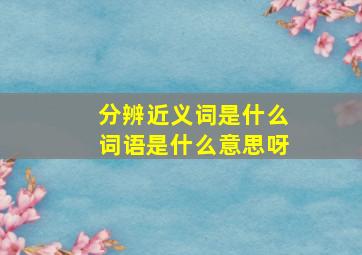 分辨近义词是什么
词语是什么意思呀